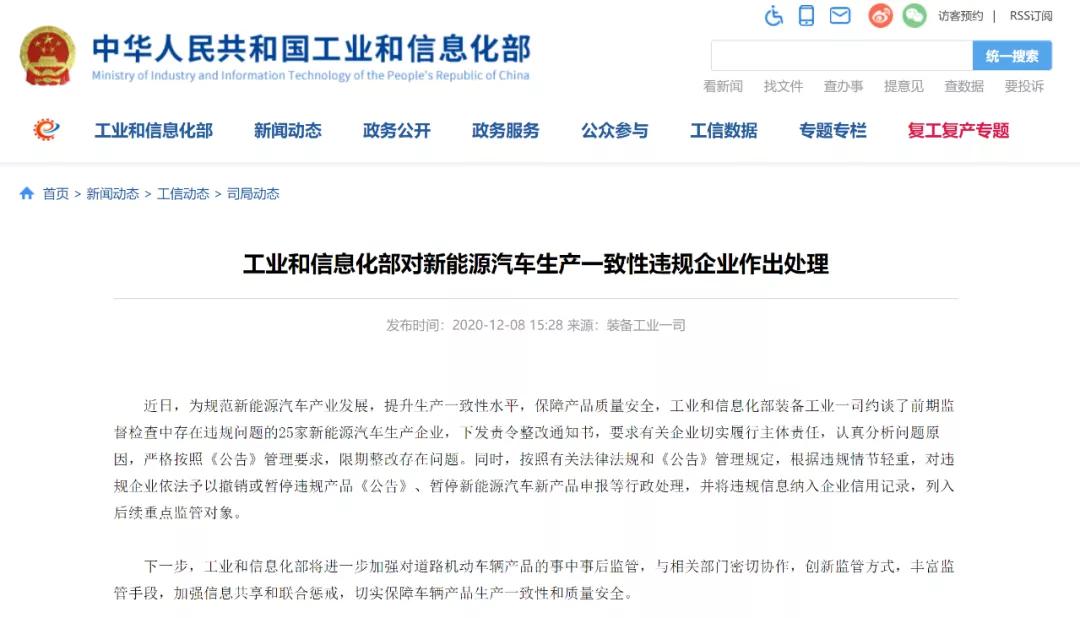 访客预约 | RSS订阅

中华人民共和国工业和信息化部
Ministry of Industry and Information Technology of the People's Republic of China

统一搜索

看新闻 找文件 查办事 提意见 查数据 要投诉

工业和信息化部 新闻动态 政务公开 政务服务 公众参与 工信数据 专题专栏 复工复产专题

首页 > 新闻动态 > 工信动态 > 司局动态

工业和信息化部对新能源汽车生产一致性违规企业作出处理

发布时间：2020-12-08 15:28 来源：装备工业一司

近日，为规范新能源汽车产业发展，提升生产一致性水平，保障产品质量安全，工业和信息化部装备工业一司约谈了前期监督检查中存在违规问题的25家新能源汽车生产企业，下发责令整改通知书，要求有关企业切实履行主体责任，认真分析问题原因，严格按照《公告》管理要求，限期整改存在问题。同时，按照有关法律法规和《公告》管理规定，根据违规情节轻重，对违规企业依法予以撤销或暂停违规产品《公告》、暂停新能源汽车新产品申报等行政处理，并将违规信息纳入企业信用记录，列入后续重点监管对象。

下一步，工业和信息化部将进一步加强对道路机动车辆产品的事中事后监管，与相关部门密切协作，创新监管方式，丰富监管手段，加强信息共享和联合惩戒，切实保障车辆产品生产一致性和质量安全。